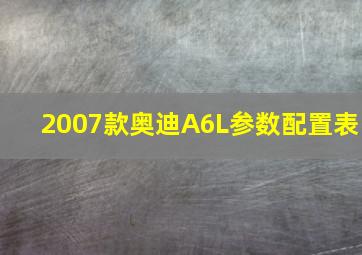 2007款奥迪A6L参数配置表